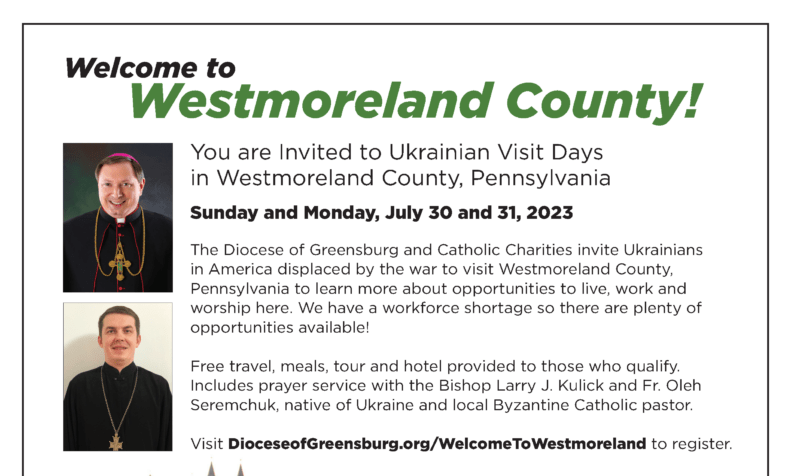 Welcome to
Westmoreland County!

You are Invited to Ukrainian Visit Days in Westmoreland County, Pennsylvania

Sunday and Monday, July 30 and 31, 2023

The Diocese of Greensburg and Catholic Charities invite Ukrainians in America displaced by the war to visit Westmoreland County, Pennsylvania to learn more about opportunities to live, work and worship here. We have a workforce shortage so there are plenty of opportunities available!

Free travel, meals, tour and hotel provided to those who qualify. Includes prayer service with the Bishop Larry J. Kulick and Fr. Oleh Seremchuk, native of Ukraine and local Byzantine Catholic pastor.

Visit DioceseofGreensburg.org/WelcomeToWestmoreland to register.